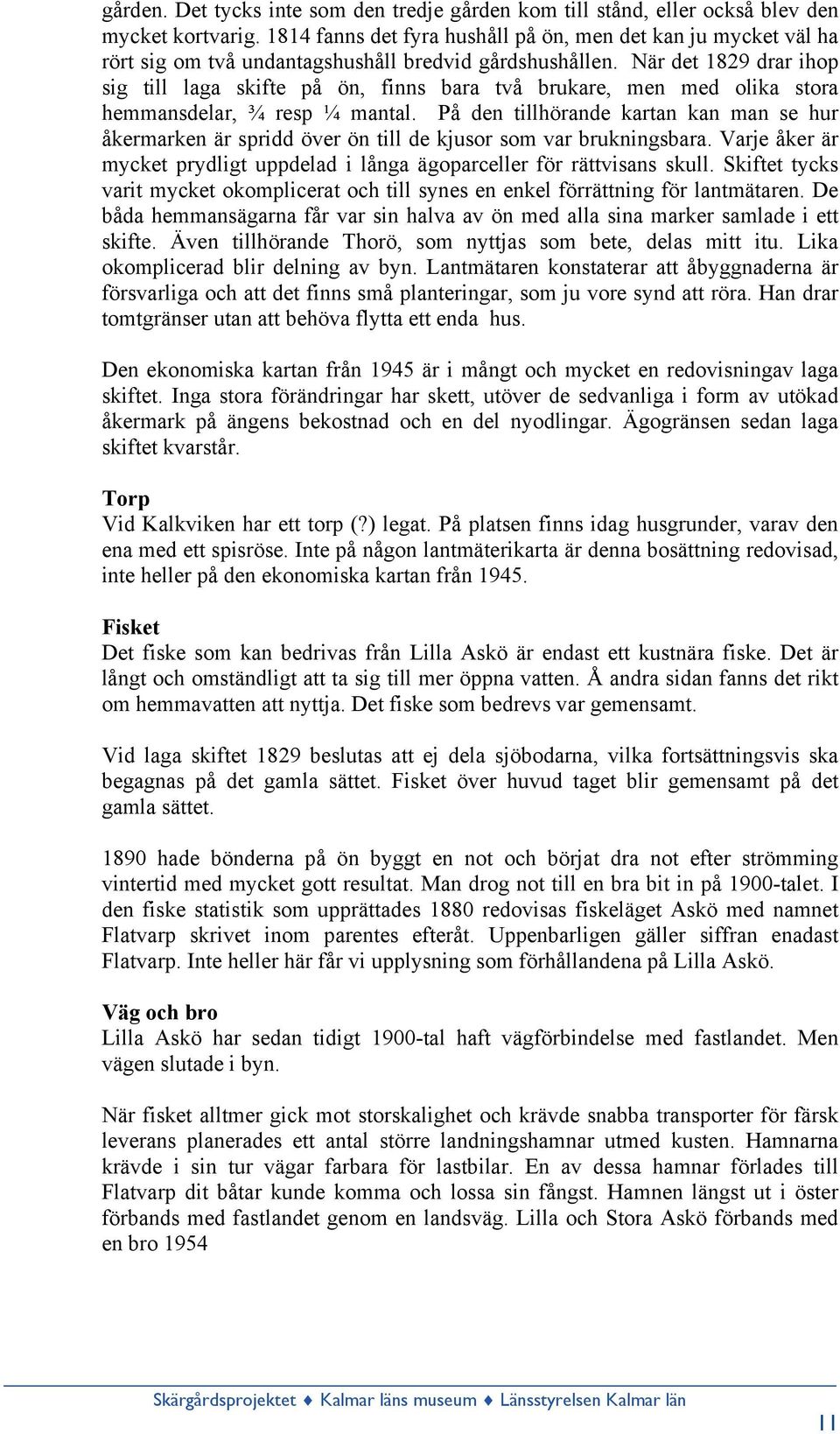 gården. Det tycks inte som den tredje gården kom till stånd, eller också blev den mycket kortvarig. 1814 fanns det fyra hushåll på ön, men det kan ju mycket väl ha rört sig om två undantagshushåll bredvid gårdshushållen. När det 1829 drar ihop sig till laga skifte på ön, finns bara två brukare, men med olika stora hemmansdelar, ¾ resp ¼ mantal. På den tillhörande kartan kan man se hur åkermarken är spridd över ön till de kjusor som var brukningsbara. Varje åker är mycket prydligt uppdelad i långa ägoparceller för rättvisans skull. Skiftet tycks varit mycket okomplicerat och till synes en enkel förrättning för lantmätaren. De båda hemmansägarna får var sin halva av ön med alla sina marker samlade i ett skifte. Även tillhörande Thorö, som nyttjas som bete, delas mitt itu. Lika okomplicerad blir delning av byn. Lantmätaren konstaterar att åbyggnaderna är försvarliga och att det finns små planteringar, som ju vore synd att röra. Han drar tomtgränser utan att behöva flytta ett enda hus.

Den ekonomiska kartan från 1945 är i mångt och mycket en redovisningav laga skiftet. Inga stora förändringar har skett, utöver de sedvanliga i form av utökad åkermark på ängens bekostnad och en del nyodlingar. Ägogränsen sedan laga skiftet kvarstår.

Torp
Vid Kalkviken har ett torp (?) legat. På platsen finns idag husgrunder, varav den ena med ett spisröse. Inte på någon lantmäterikarta är denna bosättning redovisad, inte heller på den ekonomiska kartan från 1945.

Fisket
Det fiske som kan bedrivas från Lilla Askö är endast ett kustnära fiske. Det är långt och omständligt att ta sig till mer öppna vatten. Å andra sidan fanns det rikt om hemmavatten att nyttja. Det fiske som bedrevs var gemensamt.

Vid laga skiftet 1829 beslutas att ej dela sjöbodarna, vilka fortsättningsvis ska begagnas på det gamla sättet. Fisket över huvud taget blir gemensamt på det gamla sättet.

1890 hade bönderna på ön byggt en not och börjat dra not efter strömming vintertid med mycket gott resultat. Man drog not till en bra bit in på 1900-talet. I den fiske statistik som upprättades 1880 redovisas fiskeläget Askö med namnet Flatvarp skrivet inom parentes efteråt. Uppenbarligen gäller siffran enadast Flatvarp. Inte heller här får vi upplysning som förhållandena på Lilla Askö.

Väg och bro
Lilla Askö har sedan tidigt 1900-tal haft vägförbindelse med fastlandet. Men vägen slutade i byn.

När fisket alltmer gick mot storskalighet och krävde snabba transporter för färsk leverans planerades ett antal större landningshamnar utmed kusten. Hamnarna krävde i sin tur vägar farbara för lastbilar. En av dessa hamnar förlades till Flatvarp dit båtar kunde komma och lossa sin fångst. Hamnen längst ut i öster förbands med fastlandet genom en landsväg. Lilla och Stora Askö förbands med en bro 1954

Skärgårdsprojektet ♦ Kalmar läns museum ♦ Länsstyrelsen Kalmar län
11